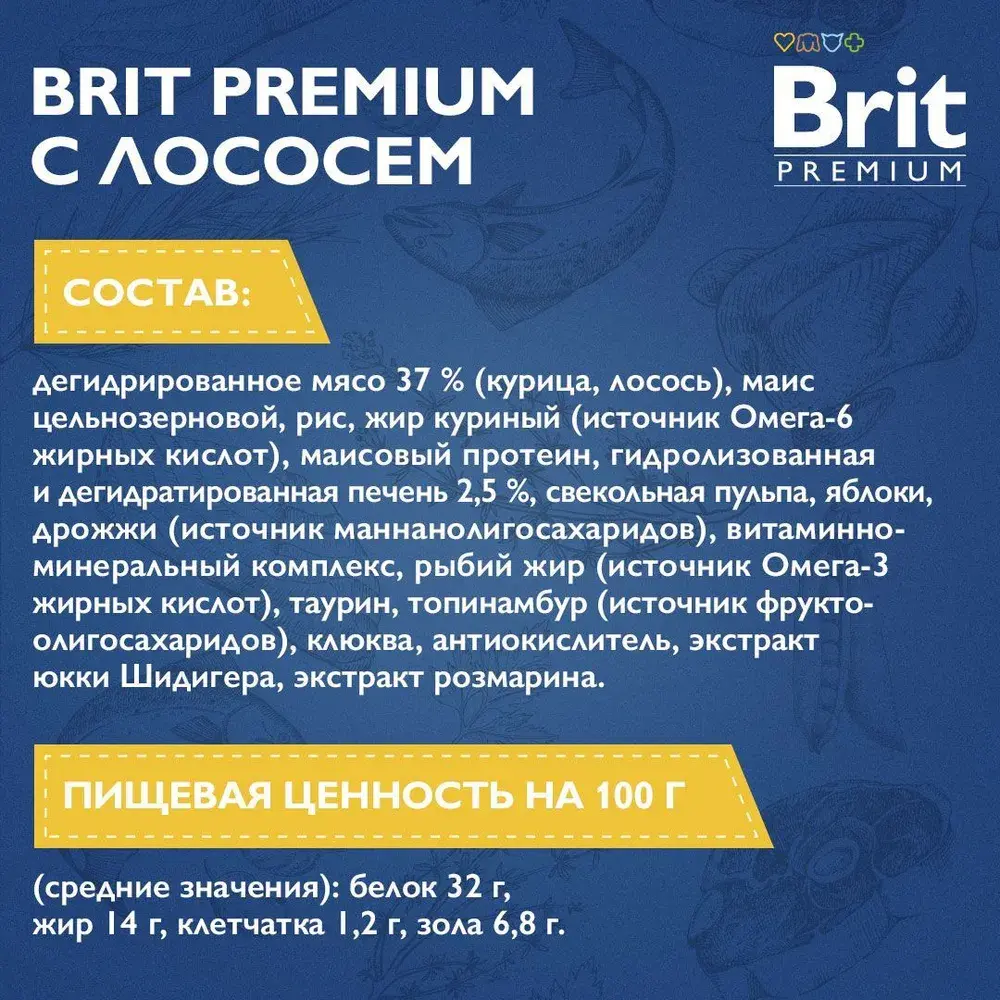 BRIT PREMIUM
С ЛОСОСЕМ

Brit
PREMIUM

СОСТАВ:

дегидрированное мясо 37 % (курица, лосось), маис цельнозерновой, рис, жир куриный (источник Омега-6 жирных кислот), маисовый протеин, гидролизованная и дегидратированная печень 2,5 %, свекольная пульпа, яблоки, дрожжи (источник маннанолигосахаридов), витаминно-минеральный комплекс, рыбий жир (источник Омега-3 жирных кислот), таурин, топинамбур (источник фрукто-олигосахаридов), клюква, антиокислитель, экстракт юкки Шидигера, экстракт розмарина.

ПИЩЕВАЯ ЦЕННОСТЬ НА 100 Г

(средние значения): белок 32 г,
жир 14 г, клетчатка 1,2 г, зола 6,8 г.